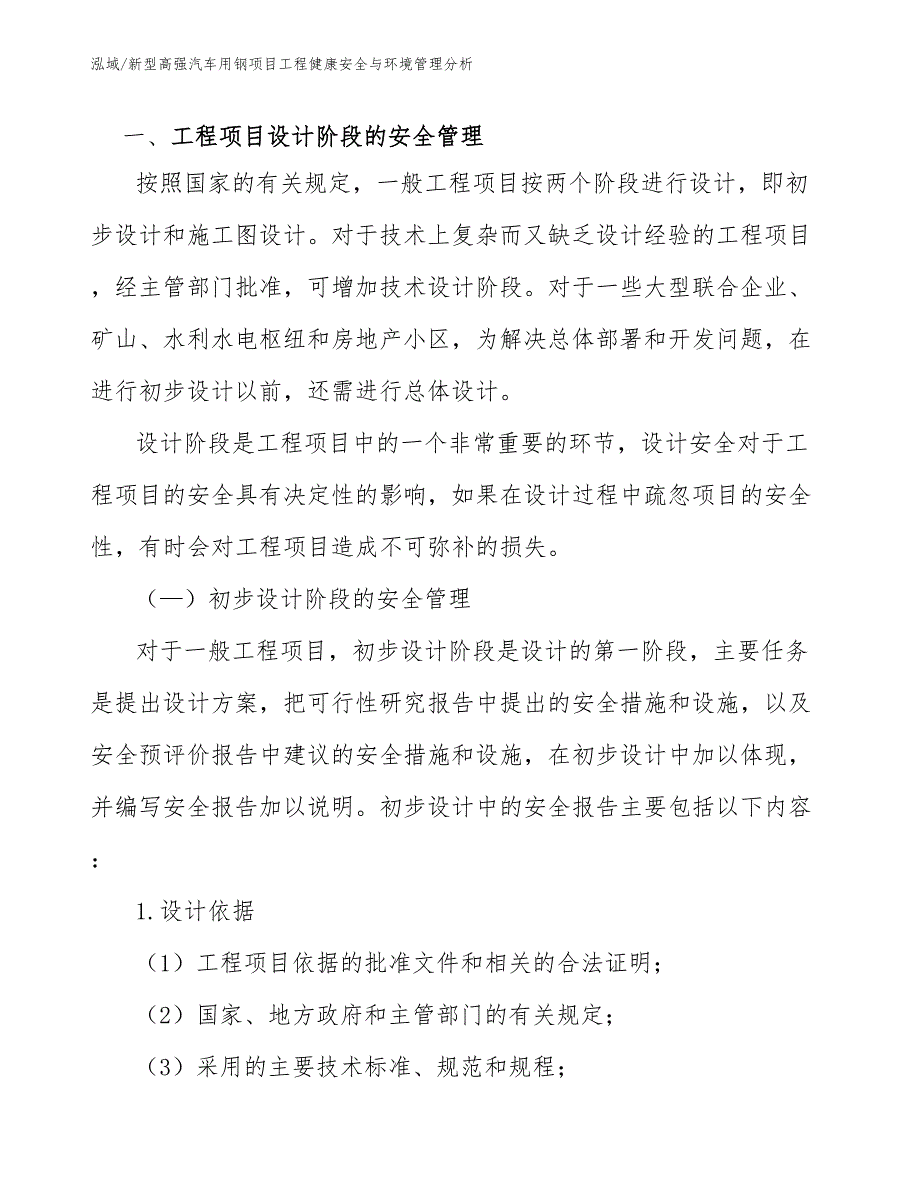 泓域/新型高强汽车用钢项目工程健康安全与环境管理分析

一、工程项目设计阶段的安全管理

按照国家的有关规定，一般工程项目按两个阶段进行设计，即初步设计和施工图设计。对于技术上复杂而又缺乏设计经验的工程项目，经主管部门批准，可增加技术设计阶段。对于一些大型联合企业、矿山、水利水电枢纽和房地产小区，为解决总体部署和开发问题，在进行初步设计以前，还需进行总体设计。

设计阶段是工程项目中的一个非常重要的环节，设计安全对于工程项目的安全具有决定性的影响，如果在设计过程中疏忽项目的安全性，有时会对工程项目造成不可弥补的损失。

（一）初步设计阶段的安全管理

对于一般工程项目，初步设计阶段是设计的第一阶段，主要任务是提出设计方案，把可行性研究报告中提出的安全措施和设施，以及安全预评价报告中建议的安全措施和设施，在初步设计中加以体现，并编写安全报告加以说明。初步设计中的安全报告主要包括以下内容：

1.设计依据

（1）工程项目依据的批准文件和相关的合法证明；

（2）国家、地方政府和主管部门的有关规定；

（3）采用的主要技术标准、规范和规程；